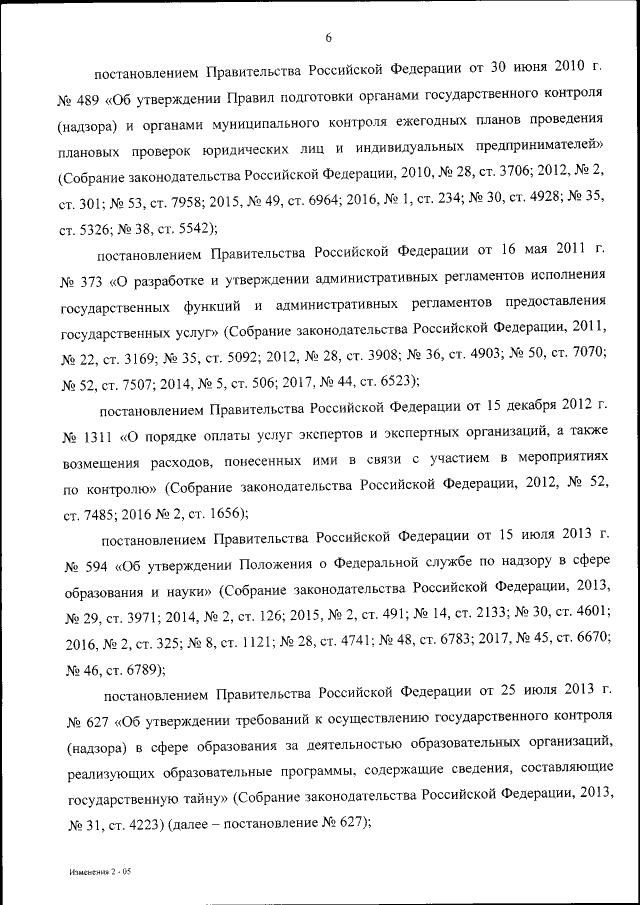 6

постановлением Правительства Российской Федерации от 30 июня 2010 г. № 489 «Об утверждении Правил подготовки органами государственного контроля (надзора) и органами муниципального контроля ежегодных планов проведения плановых проверок юридических лиц и индивидуальных предпринимателей» (Собрание законодательства Российской Федерации, 2010, № 28, ст. 3706; 2012, № 2, ст. 301; № 53, ст. 7958; 2015, № 49, ст. 6964; 2016, № 1, ст. 234; № 30, ст. 4928; № 35, ст. 5326; № 38, ст. 5542);

постановлением Правительства Российской Федерации от 16 мая 2011 г. № 373 «О разработке и утверждении административных регламентов исполнения государственных функций и административных регламентов предоставления государственных услуг» (Собрание законодательства Российской Федерации, 2011, № 22, ст. 3169; № 35, ст. 5092; 2012, № 28, ст. 3908; № 36, ст. 4903; № 50, ст. 7070; № 52, ст. 7507; 2014, № 5, ст. 506; 2017, № 44, ст. 6523);

постановлением Правительства Российской Федерации от 15 декабря 2012 г. № 1311 «О порядке оплаты услуг экспертов и экспертных организаций, а также возмещения расходов, понесенных ими в связи с участием в мероприятиях по контролю» (Собрание законодательства Российской Федерации, 2012, № 52, ст. 7485; 2016 № 2, ст. 1656);

постановлением Правительства Российской Федерации от 15 июля 2013 г. № 594 «Об утверждении Положения о Федеральной службе по надзору в сфере образования и науки» (Собрание законодательства Российской Федерации, 2013, № 29, ст. 3971; 2014, № 2, ст. 126; 2015, № 2, ст. 491; № 14, ст. 2133; № 30, ст. 4601; 2016, № 2, ст. 325; № 8, ст. 1121; № 28, ст. 4741; № 48, ст. 6783; 2017, № 45, ст. 6670; № 46, ст. 6789);

постановлением Правительства Российской Федерации от 25 июля 2013 г. № 627 «Об утверждении требований к осуществлению государственного контроля (надзора) в сфере образования за деятельностью образовательных организаций, реализующих образовательные программы, содержащие сведения, составляющие государственную тайну» (Собрание законодательства Российской Федерации, 2013, № 31, ст. 4223) (далее – постановление № 627);

Изменения 2 - 05